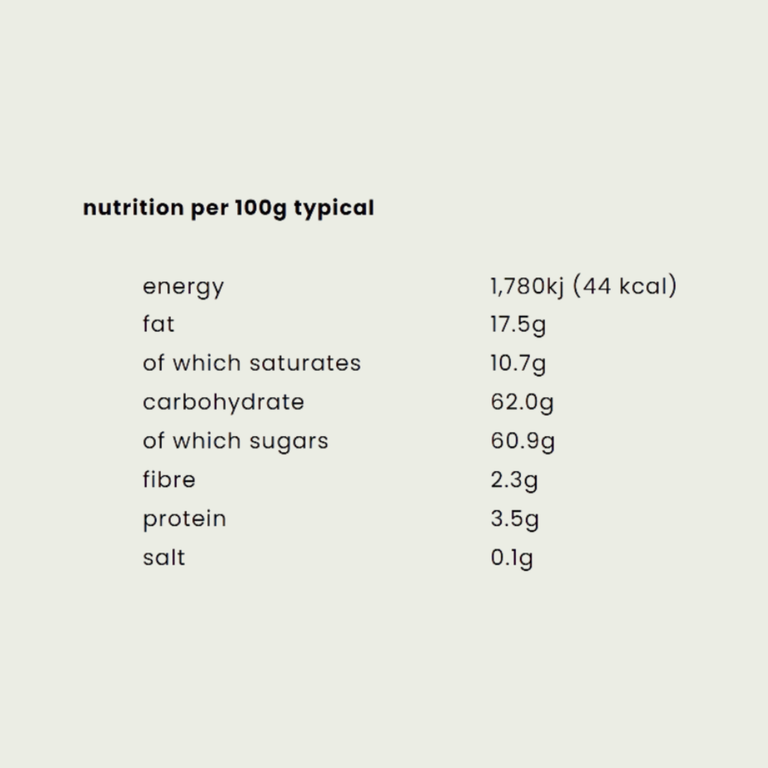 nutrition per 100g typical

| | |
|---|---|
| energy | 1,780kj (44 kcal) |
| fat | 17.5g |
| of which saturates | 10.7g |
| carbohydrate | 62.0g |
| of which sugars | 60.9g |
| fibre | 2.3g |
| protein | 3.5g |
| salt | 0.1g |